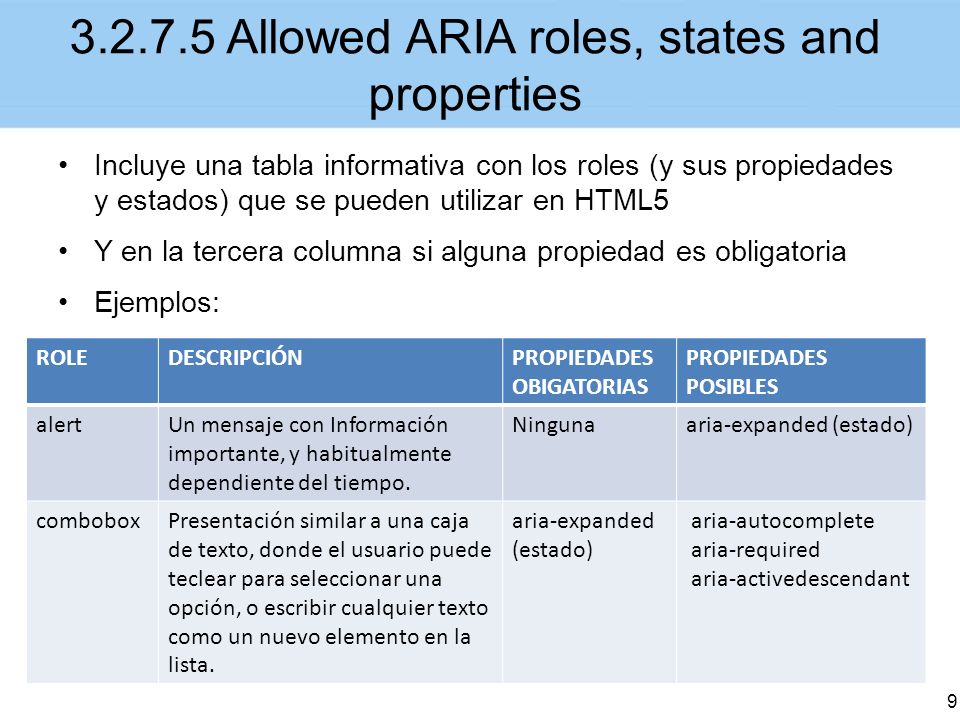 3.2.7.5 Allowed ARIA roles, states and properties

• Incluye una tabla informativa con los roles (y sus propiedades y estados) que se pueden utilizar en HTML5

• Y en la tercera columna si alguna propiedad es obligatoria

• Ejemplos:

| ROLE | DESCRIPCIÓN | PROPIEDADES OBIGATORIAS | PROPIEDADES POSIBLES |
|---|---|---|---|
| alert | Un mensaje con Información importante, y habitualmente dependiente del tiempo. | Ninguna | aria-expanded (estado) |
| combobox | Presentación similar a una caja de texto, donde el usuario puede teclear para seleccionar una opción, o escribir cualquier texto como un nuevo elemento en la lista. | aria-expanded (estado) | aria-autocomplete aria-required aria-activedescendant |

9